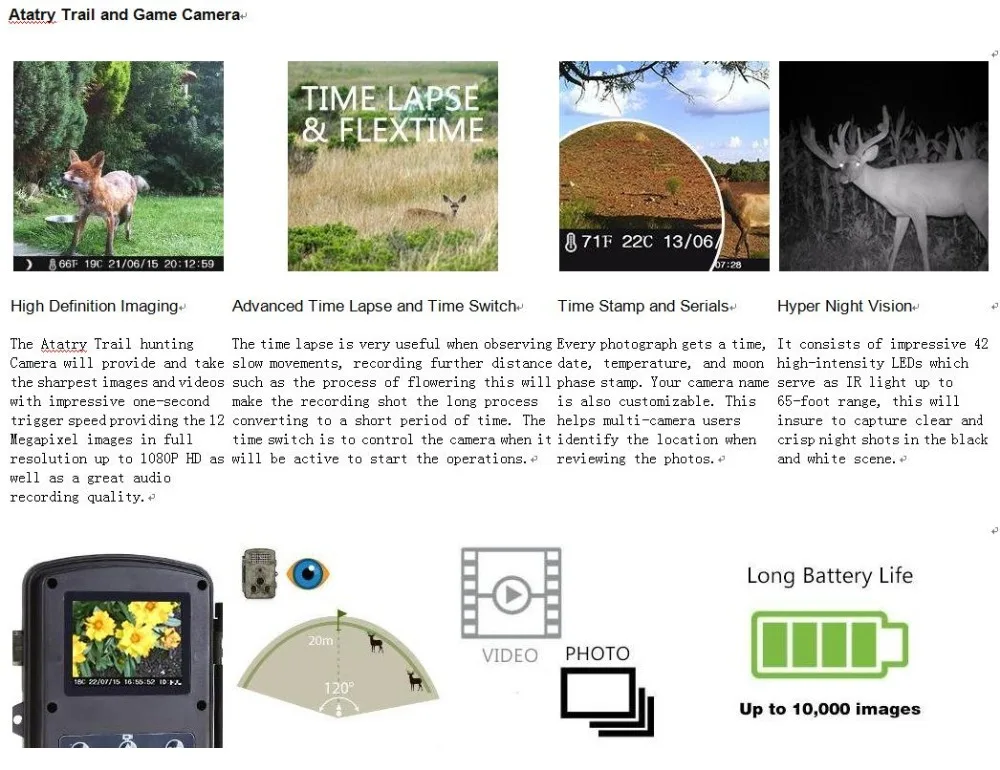 Atatry Trail and Game Camera

66F 19C 21/06/15 20:12:59

TIME LAPSE & FLEXTIME

71F 22C 13/06/ 07:28

High Definition Imaging

The Atatry Trail hunting Camera will provide and take the sharpest images and videos with impressive one-second trigger speed providing the 12 Megapixel images in full resolution up to 1080P HD as well as a great audio recording quality.

Advanced Time Lapse and Time Switch

The time lapse is very useful when observing slow movements, recording further distance such as the process of flowering this will make the recording shot the long process converting to a short period of time. The time switch is to control the camera when it will be active to start the operations.

Time Stamp and Serials

Every photograph gets a time, date, temperature, and moon phase stamp. Your camera name is also customizable. This helps multi-camera users identify the location when reviewing the photos.

Hyper Night Vision

It consists of impressive 42 high-intensity LEDs which serve as IR light up to 65-foot range, this will insure to capture clear and crisp night shots in the black and white scene.

18C 22/07/15 16:55:52

20m

120°

VIDEO

PHOTO

Long Battery Life

Up to 10,000 images